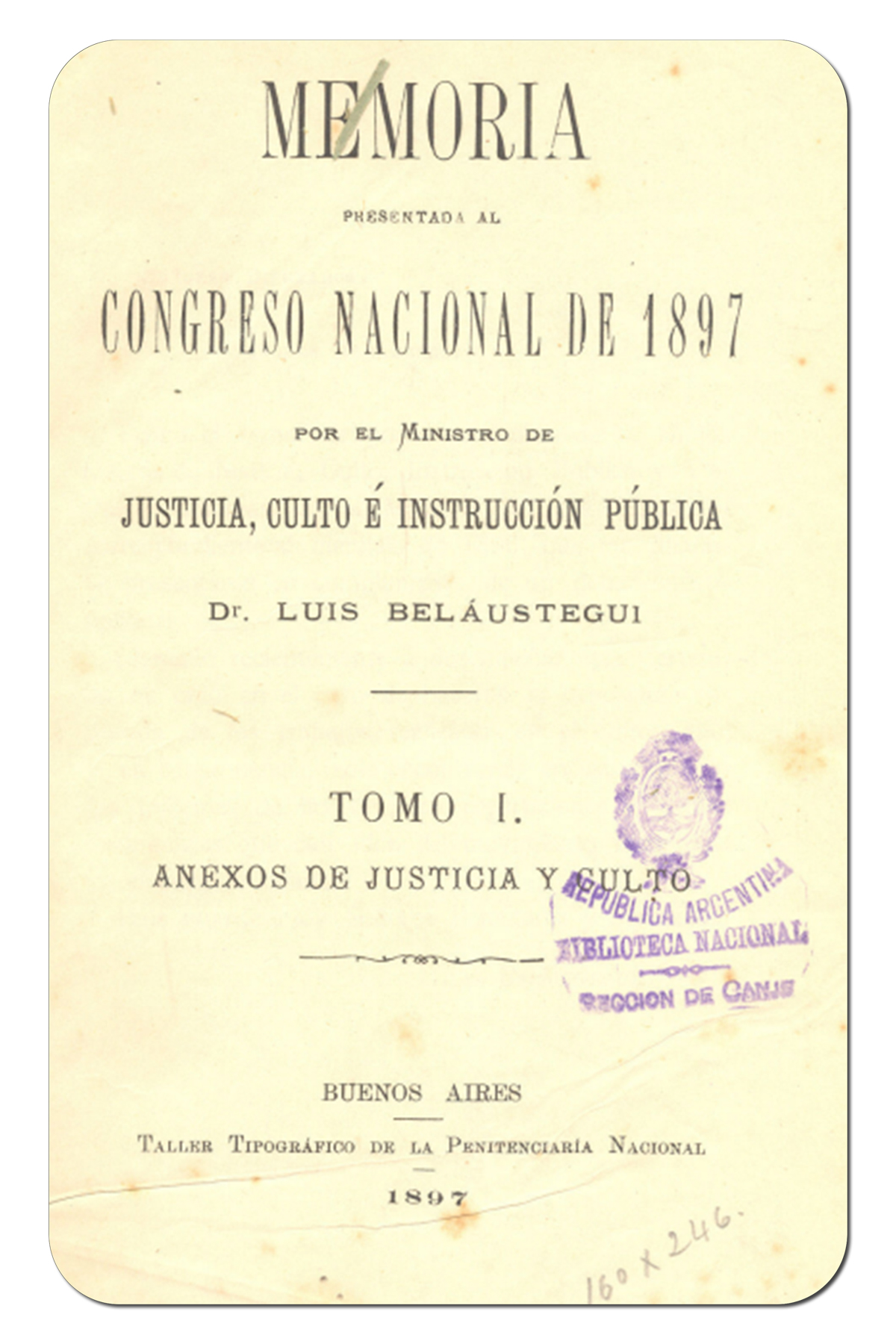 MEMORIA

PRESENTADA AL

CONGRESO NACIONAL DE 1897

POR EL MINISTRO DE

JUSTICIA, CULTO É INSTRUCCIÓN PÚBLICA

Dr. LUIS BELÁUSTEGUI

TOMO I.

ANEXOS DE JUSTICIA Y CULTO

REPUBLICA ARGENTINA
BIBLIOTECA NACIONAL
SECCION DE CANJE

BUENOS AIRES

TALLER TIPOGRÁFICO DE LA PENITENCIARÍA NACIONAL

1897

160 x 246.